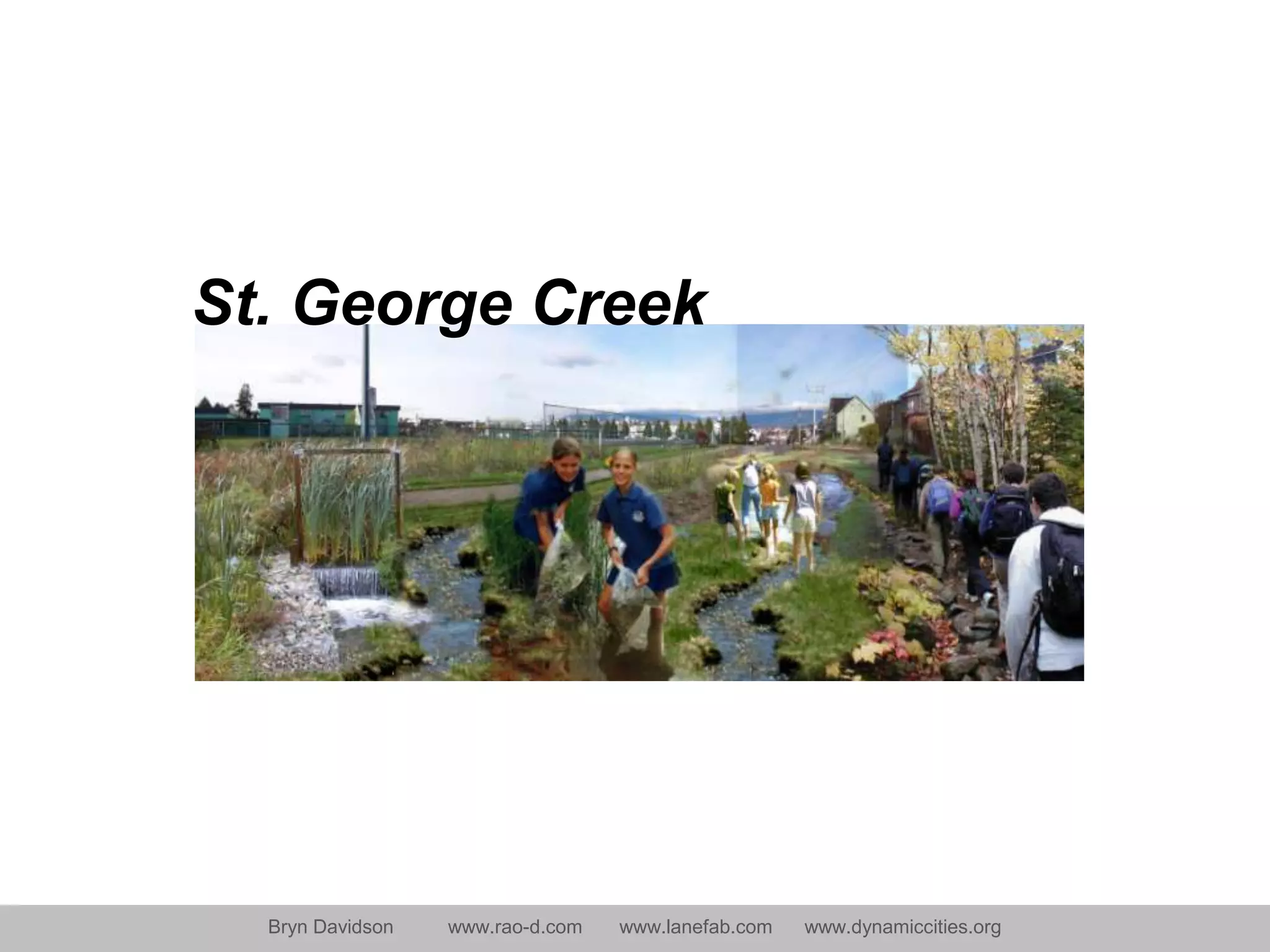 St. George Creek

Bryn Davidson www.rao-d.com www.lanefab.com www.dynamiccities.org